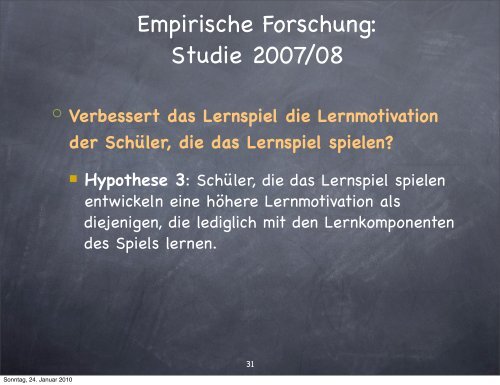 Empirische Forschung:
Studie 2007/08

Verbessert das Lernspiel die Lernmotivation der Schüler, die das Lernspiel spielen?

Hypothese 3: Schüler, die das Lernspiel spielen entwickeln eine höhere Lernmotivation als diejenigen, die lediglich mit den Lernkomponenten des Spiels lernen.

31

Sonntag, 24. Januar 2010